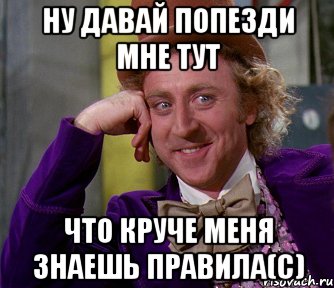 НУ ДАВАЙ ПОПЕЗДИ МНЕ ТУТ

ЧТО КРУЧЕ МЕНЯ ЗНАЕШЬ ПРАВИЛА(С)

risovach.ru